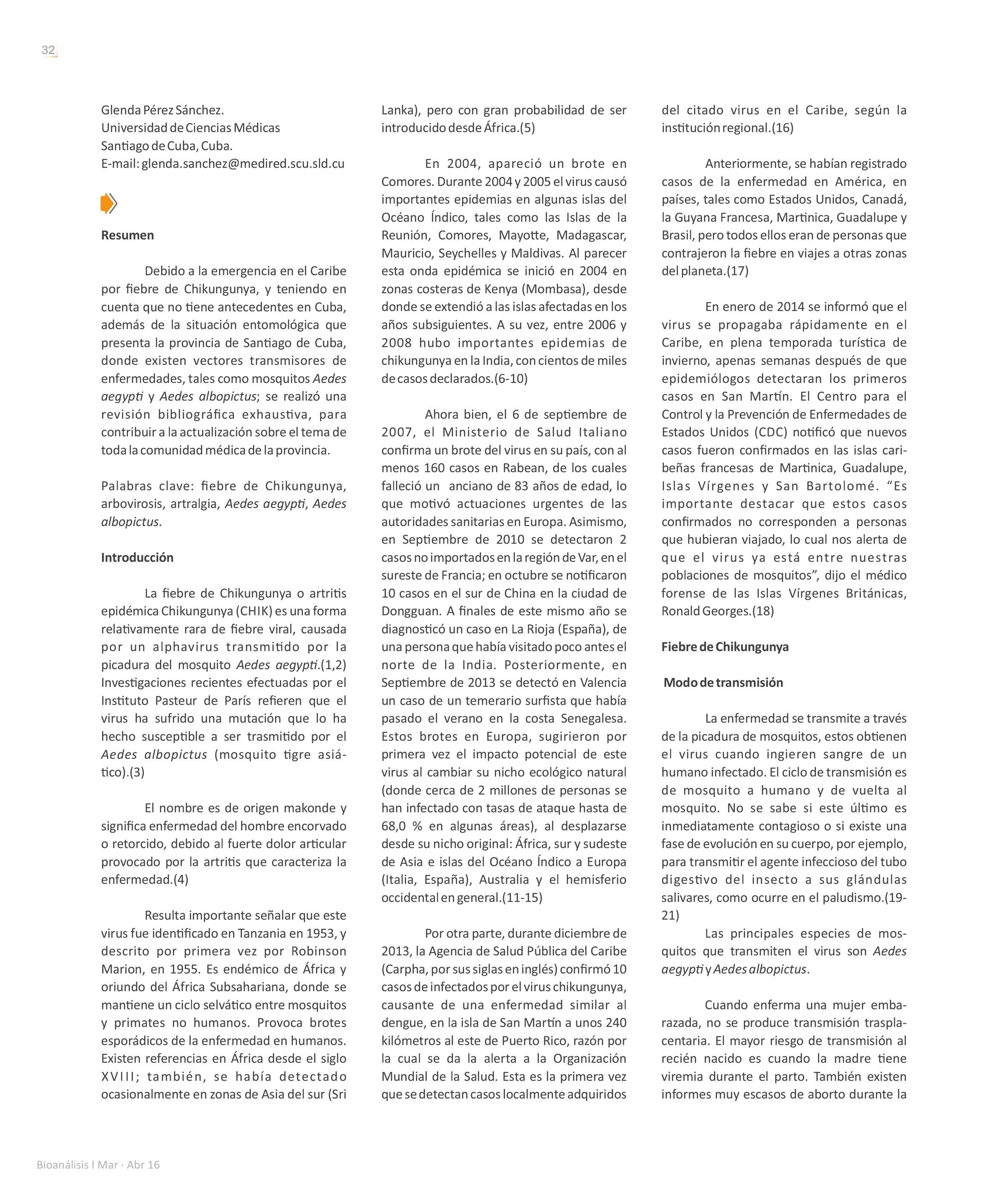 32

Glenda Pérez Sánchez.
Universidad de Ciencias Médicas
Santiago de Cuba, Cuba.
E-mail: glenda.sanchez@medired.scu.sld.cu

Resumen

Debido a la emergencia en el Caribe por fiebre de Chikungunya, y teniendo en cuenta que no tiene antecedentes en Cuba, además de la situación entomológica que presenta la provincia de Santiago de Cuba, donde existen vectores transmisores de enfermedades, tales como mosquitos Aedes aegypti y Aedes albopictus; se realizó una revisión bibliográfica exhaustiva, para contribuir a la actualización sobre el tema de toda la comunidad médica de la provincia.

Palabras clave: fiebre de Chikungunya, arbovirosis, artralgia, Aedes aegypti, Aedes albopictus.

Introducción

La fiebre de Chikungunya o artritis epidémica Chikungunya (CHIK) es una forma relativamente rara de fiebre viral, causada por un alphavirus transmitido por la picadura del mosquito Aedes aegypti.(1,2) Investigaciones recientes efectuadas por el Instituto Pasteur de París refieren que el virus ha sufrido una mutación que lo ha hecho susceptible a ser trasmitido por el Aedes albopictus (mosquito tigre asiático).(3)

El nombre es de origen makonde y significa enfermedad del hombre encorvado o retorcido, debido al fuerte dolor articular provocado por la artritis que caracteriza la enfermedad.(4)

Resulta importante señalar que este virus fue identificado en Tanzania en 1953, y descrito por primera vez por Robinson Marion, en 1955. Es endémico de África y oriundo del África Subsahariana, donde se mantiene un ciclo selvático entre mosquitos y primates no humanos. Provoca brotes esporádicos de la enfermedad en humanos. Existen referencias en África desde el siglo XVIII; también, se había detectado ocasionalmente en zonas de Asia del sur (Sri Lanka), pero con gran probabilidad de ser introducido desde África.(5)

En 2004, apareció un brote en Comores. Durante 2004 y 2005 el virus causó importantes epidemias en algunas islas del Océano Índico, tales como las Islas de la Reunión, Comores, Mayotte, Madagascar, Mauricio, Seychelles y Maldivas. Al parecer esta onda epidémica se inició en 2004 en zonas costeras de Kenya (Mombasa), desde donde se extendió a las islas afectadas en los años subsiguientes. A su vez, entre 2006 y 2008 hubo importantes epidemias de chikungunya en la India, con cientos de miles de casos declarados.(6-10)

Ahora bien, el 6 de septiembre de 2007, el Ministerio de Salud Italiano confirma un brote del virus en su país, con al menos 160 casos en Rabean, de los cuales falleció un anciano de 83 años de edad, lo que motivó actuaciones urgentes de las autoridades sanitarias en Europa. Asimismo, en Septiembre de 2010 se detectaron 2 casos no importados en la región de Var, en el sureste de Francia; en octubre se notificaron 10 casos en el sur de China en la ciudad de Dongguan. A finales de este mismo año se diagnosticó un caso en La Rioja (España), de una persona que había visitado poco antes el norte de la India. Posteriormente, en Septiembre de 2013 se detectó en Valencia un caso de un temerario surfista que había pasado el verano en la costa Senegalesa. Estos brotes en Europa, sugirieron por primera vez el impacto potencial de este virus al cambiar su nicho ecológico natural (donde cerca de 2 millones de personas se han infectado con tasas de ataque hasta de 68,0 % en algunas áreas), al desplazarse desde su nicho original: África, sur y sudeste de Asia e islas del Océano Índico a Europa (Italia, España), Australia y el hemisferio occidental en general.(11-15)

Por otra parte, durante diciembre de 2013, la Agencia de Salud Pública del Caribe (Carpha, por sus siglas en inglés) confirmó 10 casos de infectados por el virus chikungunya, causante de una enfermedad similar al dengue, en la isla de San Martín a unos 240 kilómetros al este de Puerto Rico, razón por la cual se da la alerta a la Organización Mundial de la Salud. Esta es la primera vez que se detectan casos localmente adquiridos del citado virus en el Caribe, según la institución regional.(16)

Anteriormente, se habían registrado casos de la enfermedad en América, en países, tales como Estados Unidos, Canadá, la Guyana Francesa, Martinica, Guadalupe y Brasil, pero todos ellos eran de personas que contrajeron la fiebre en viajes a otras zonas del planeta.(17)

En enero de 2014 se informó que el virus se propagaba rápidamente en el Caribe, en plena temporada turística de invierno, apenas semanas después de que epidemiólogos detectaran los primeros casos en San Martín. El Centro para el Control y la Prevención de Enfermedades de Estados Unidos (CDC) notificó que nuevos casos fueron confirmados en las islas caribeñas francesas de Martinica, Guadalupe, Islas Vírgenes y San Bartolomé. “Es importante destacar que estos casos confirmados no corresponden a personas que hubieran viajado, lo cual nos alerta de que el virus ya está entre nuestras poblaciones de mosquitos”, dijo el médico forense de las Islas Vírgenes Británicas, Ronald Georges.(18)

Fiebre de Chikungunya

Modo de transmisión

La enfermedad se transmite a través de la picadura de mosquitos, estos obtienen el virus cuando ingieren sangre de un humano infectado. El ciclo de transmisión es de mosquito a humano y de vuelta al mosquito. No se sabe si este último es inmediatamente contagioso o si existe una fase de evolución en su cuerpo, por ejemplo, para transmitir el agente infeccioso del tubo digestivo del insecto a sus glándulas salivares, como ocurre en el paludismo.(19-21)
Las principales especies de mosquitos que transmiten el virus son Aedes aegypti y Aedes albopictus.

Cuando enferma una mujer embarazada, no se produce transmisión trasplacentaria. El mayor riesgo de transmisión al recién nacido es cuando la madre tiene viremia durante el parto. También existen informes muy escasos de aborto durante la

Bioanálisis I Mar · Abr 16